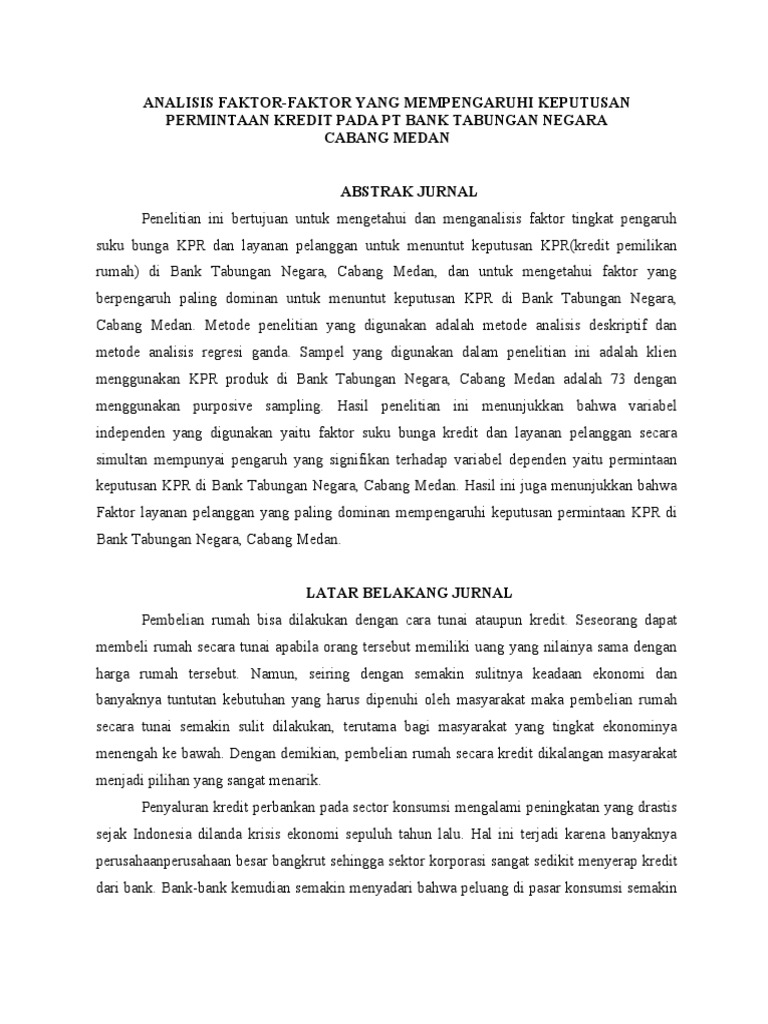 ANALISIS FAKTOR-FAKTOR YANG MEMPENGARUHI KEPUTUSAN PERMINTAAN KREDIT PADA PT BANK TABUNGAN NEGARA CABANG MEDAN

ABSTRAK JURNAL

Penelitian ini bertujuan untuk mengetahui dan menganalisis faktor tingkat pengaruh suku bunga KPR dan layanan pelanggan untuk menuntut keputusan KPR(kredit pemilikan rumah) di Bank Tabungan Negara, Cabang Medan, dan untuk mengetahui faktor yang berpengaruh paling dominan untuk menuntut keputusan KPR di Bank Tabungan Negara, Cabang Medan. Metode penelitian yang digunakan adalah metode analisis deskriptif dan metode analisis regresi ganda. Sampel yang digunakan dalam penelitian ini adalah klien menggunakan KPR produk di Bank Tabungan Negara, Cabang Medan adalah 73 dengan menggunakan purposive sampling. Hasil penelitian ini menunjukkan bahwa variabel independen yang digunakan yaitu faktor suku bunga kredit dan layanan pelanggan secara simultan mempunyai pengaruh yang signifikan terhadap variabel dependen yaitu permintaan keputusan KPR di Bank Tabungan Negara, Cabang Medan. Hasil ini juga menunjukkan bahwa Faktor layanan pelanggan yang paling dominan mempengaruhi keputusan permintaan KPR di Bank Tabungan Negara, Cabang Medan.

LATAR BELAKANG JURNAL

Pembelian rumah bisa dilakukan dengan cara tunai ataupun kredit. Seseorang dapat membeli rumah secara tunai apabila orang tersebut memiliki uang yang nilainya sama dengan harga rumah tersebut. Namun, seiring dengan semakin sulitnya keadaan ekonomi dan banyaknya tuntutan kebutuhan yang harus dipenuhi oleh masyarakat maka pembelian rumah secara tunai semakin sulit dilakukan, terutama bagi masyarakat yang tingkat ekonominya menengah ke bawah. Dengan demikian, pembelian rumah secara kredit dikalangan masyarakat menjadi pilihan yang sangat menarik.

Penyaluran kredit perbankan pada sector konsumsi mengalami peningkatan yang drastis sejak Indonesia dilanda krisis ekonomi sepuluh tahun lalu. Hal ini terjadi karena banyaknya perusahaanperusahaan besar bangkrut sehingga sektor korporasi sangat sedikit menyerap kredit dari bank. Bank-bank kemudian semakin menyadari bahwa peluang di pasar konsumsi semakin